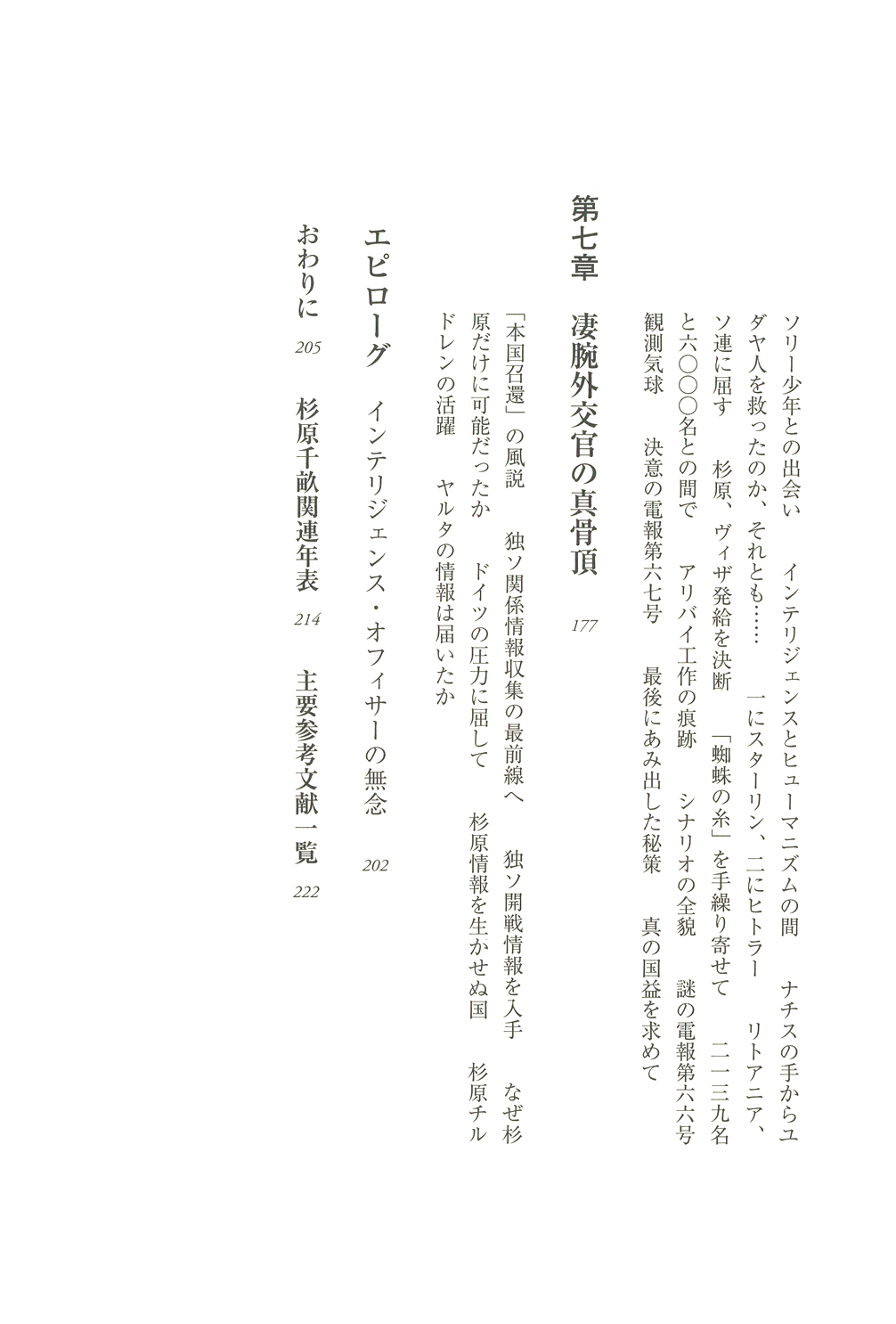 ソリー少年との出会い　インテリジェンスとヒューマニズムの間　ナチスの手からユダヤ人を救ったのか、それとも……　一にスターリン、二にヒトラー　リトアニア、ソ連に屈す　杉原、ヴィザ発給を決断　「蜘蛛の糸」を手繰り寄せて　二一三九名と六〇〇〇名との間で　アリバイ工作の痕跡　シナリオの全貌　謎の電報第六六号　観測気球　決意の電報第六七号　最後にあみ出した秘策　真の国益を求めて

第七章　凄腕外交官の真骨頂　177

「本国召還」の風説　独ソ関係情報収集の最前線へ　独ソ開戦情報を入手　なぜ杉原だけに可能だったか　ドイツの圧力に屈して　杉原情報を生かせぬ国　杉原チルドレンの活躍　ヤルタの情報は届いたか

エピローグ　インテリジェンス・オフィサーの無念　202

おわりに　205　杉原千畝関連年表　214　主要参考文献一覧　222